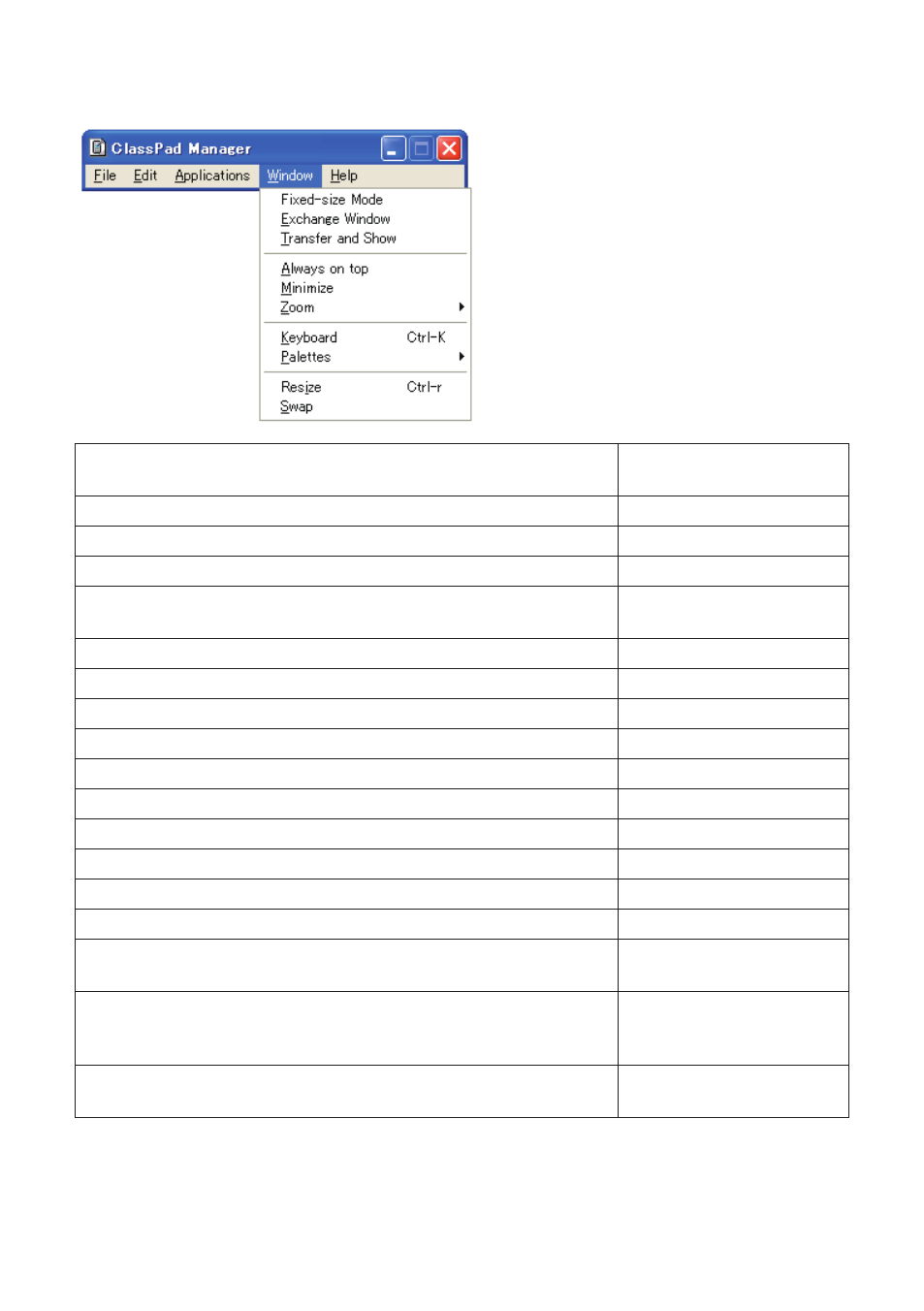 ClassPad Manager

File Edit Applications Window Help

Fixed-size Mode
Exchange Window
Transfer and Show

Always on top
Minimize
Zoom

Keyboard Ctrl-K
Palettes

Resize Ctrl-r
Swap